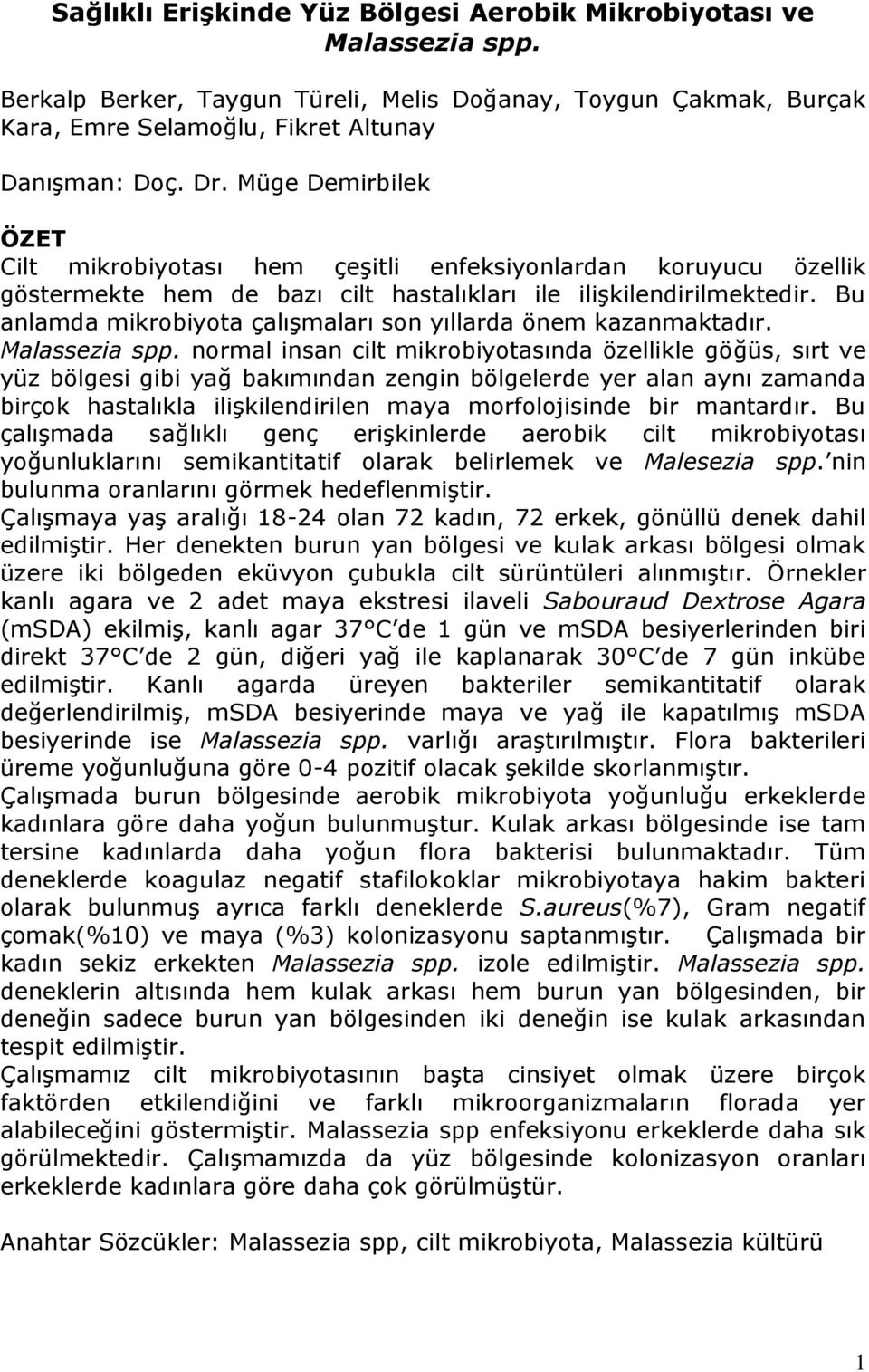 Sağlıklı Erişkinde Yüz Bölgesi Aerobik Mikrobiyotası ve Malassezia spp.

Berkalp Berker, Taygun Türeli, Melis Doğanay, Toygun Çakmak, Burçak Kara, Emre Selamoğlu, Fikret Altunay

Danışman: Doç. Dr. Müge Demirbilek

ÖZET
Cilt mikrobiyotası hem çeşitli enfeksiyonlardan koruyucu özellik göstermekte hem de bazı cilt hastalıkları ile ilişkilendirilmektedir. Bu anlamda mikrobiyota çalışmaları son yıllarda önem kazanmaktadır. Malassezia spp. normal insan cilt mikrobiyotasında özellikle göğüs, sırt ve yüz bölgesi gibi yağ bakımından zengin bölgelerde yer alan aynı zamanda birçok hastalıkla ilişkilendirilen maya morfolojisinde bir mantardır. Bu çalışmada sağlıklı genç erişkinlerde aerobik cilt mikrobiyotası yoğunluklarını semikantitatif olarak belirlemek ve Malesezia spp.'nin bulunma oranlarını görmek hedeflenmiştir.
Çalışmaya yaş aralığı 18-24 olan 72 kadın, 72 erkek, gönüllü denek dahil edilmiştir. Her denekten burun yan bölgesi ve kulak arkası bölgesi olmak üzere iki bölgeden eküvyon çubukla cilt sürüntüleri alınmıştır. Örnekler kanlı agara ve 2 adet maya ekstresi ilaveli Sabouraud Dextrose Agara (mSDA) ekilmiş, kanlı agar 37°C'de 1 gün ve mSDA besiyerlerinden biri direkt 37°C'de 2 gün, diğeri yağ ile kaplanarak 30°C'de 7 gün inkübe edilmiştir. Kanlı agarda üreyen bakteriler semikantitatif olarak değerlendirilmiş, mSDA besiyerinde maya ve yağ ile kapatılmış mSDA besiyerinde ise Malassezia spp. varlığı araştırılmıştır. Flora bakterileri üreme yoğunluğuna göre 0-4 pozitif olacak şekilde skorlanmıştır.
Çalışmada burun bölgesinde aerobik mikrobiyota yoğunluğu erkeklerde kadınlara göre daha yoğun bulunmuştur. Kulak arkası bölgesinde ise tam tersine kadınlarda daha yoğun flora bakterisi bulunmaktadır. Tüm deneklerde koagulaz negatif stafilokoklar mikrobiyotaya hakim bakteri olarak bulunmuş ayrıca farklı deneklerde S.aureus(%7), Gram negatif çomak(%10) ve maya (%3) kolonizasyonu saptanmıştır. Çalışmada bir kadın sekiz erkekten Malassezia spp. izole edilmiştir. Malassezia spp. deneklerin altısında hem kulak arkası hem burun yan bölgesinden, bir deneğin sadece burun yan bölgesinden iki deneğin ise kulak arkasından tespit edilmiştir.
Çalışmamız cilt mikrobiyotasının başta cinsiyet olmak üzere birçok faktörden etkilendiğini ve farklı mikroorganizmaların florada yer alabileceğini göstermiştir. Malassezia spp enfeksiyonu erkeklerde daha sık görülmektedir. Çalışmamızda da yüz bölgesinde kolonizasyon oranları erkeklerde kadınlara göre daha çok görülmüştür.

Anahtar Sözcükler: Malassezia spp, cilt mikrobiyota, Malassezia kültürü

1